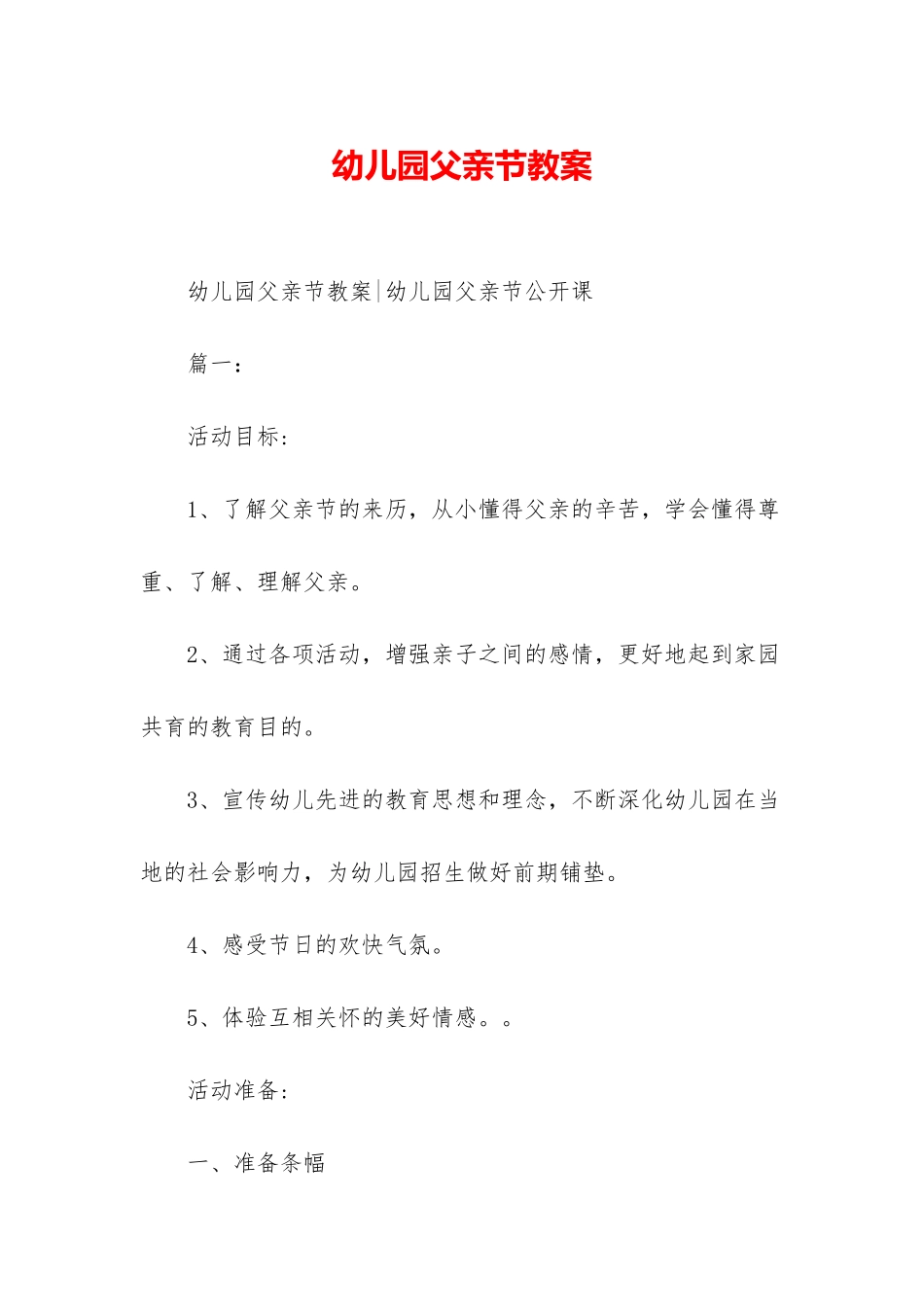 幼儿园父亲节教案

幼儿园父亲节教案|幼儿园父亲节公开课

篇一：

活动目标：

1、了解父亲节的来历，从小懂得父亲的辛苦，学会懂得尊重、了解、理解父亲。

2、通过各项活动，增强亲子之间的感情，更好地起到家园共育的教育目的。

3、宣传幼儿先进的教育思想和理念，不断深化幼儿园在当地的社会影响力，为幼儿园招生做好前期铺垫。

4、感受节日的欢快气氛。

5、体验互相关怀的美好情感。。

活动准备：

一、准备条幅